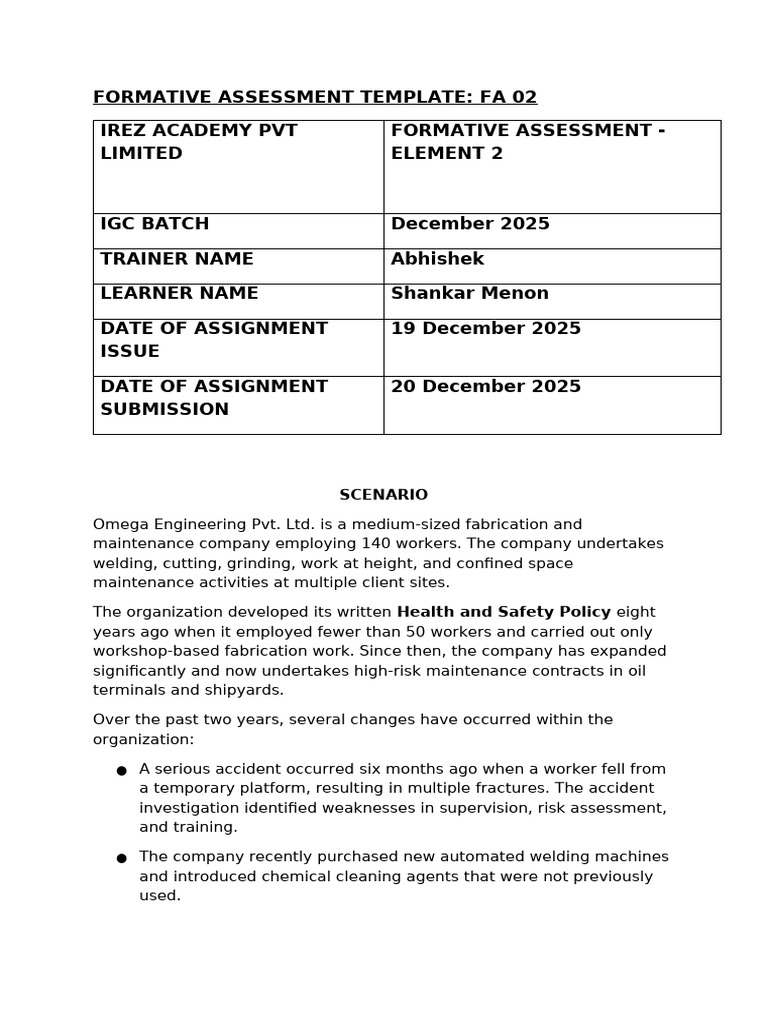 FORMATIVE ASSESSMENT TEMPLATE: FA 02

| IREZ ACADEMY PVT LIMITED | FORMATIVE ASSESSMENT - ELEMENT 2 |
|---|---|
| IGC BATCH | December 2025 |
| TRAINER NAME | Abhishek |
| LEARNER NAME | Shankar Menon |
| DATE OF ASSIGNMENT ISSUE | 19 December 2025 |
| DATE OF ASSIGNMENT SUBMISSION | 20 December 2025 |

SCENARIO

Omega Engineering Pvt. Ltd. is a medium-sized fabrication and maintenance company employing 140 workers. The company undertakes welding, cutting, grinding, work at height, and confined space maintenance activities at multiple client sites.

The organization developed its written Health and Safety Policy eight years ago when it employed fewer than 50 workers and carried out only workshop-based fabrication work. Since then, the company has expanded significantly and now undertakes high-risk maintenance contracts in oil terminals and shipyards.

Over the past two years, several changes have occurred within the organization:

• A serious accident occurred six months ago when a worker fell from a temporary platform, resulting in multiple fractures. The accident investigation identified weaknesses in supervision, risk assessment, and training.

• The company recently purchased new automated welding machines and introduced chemical cleaning agents that were not previously used.